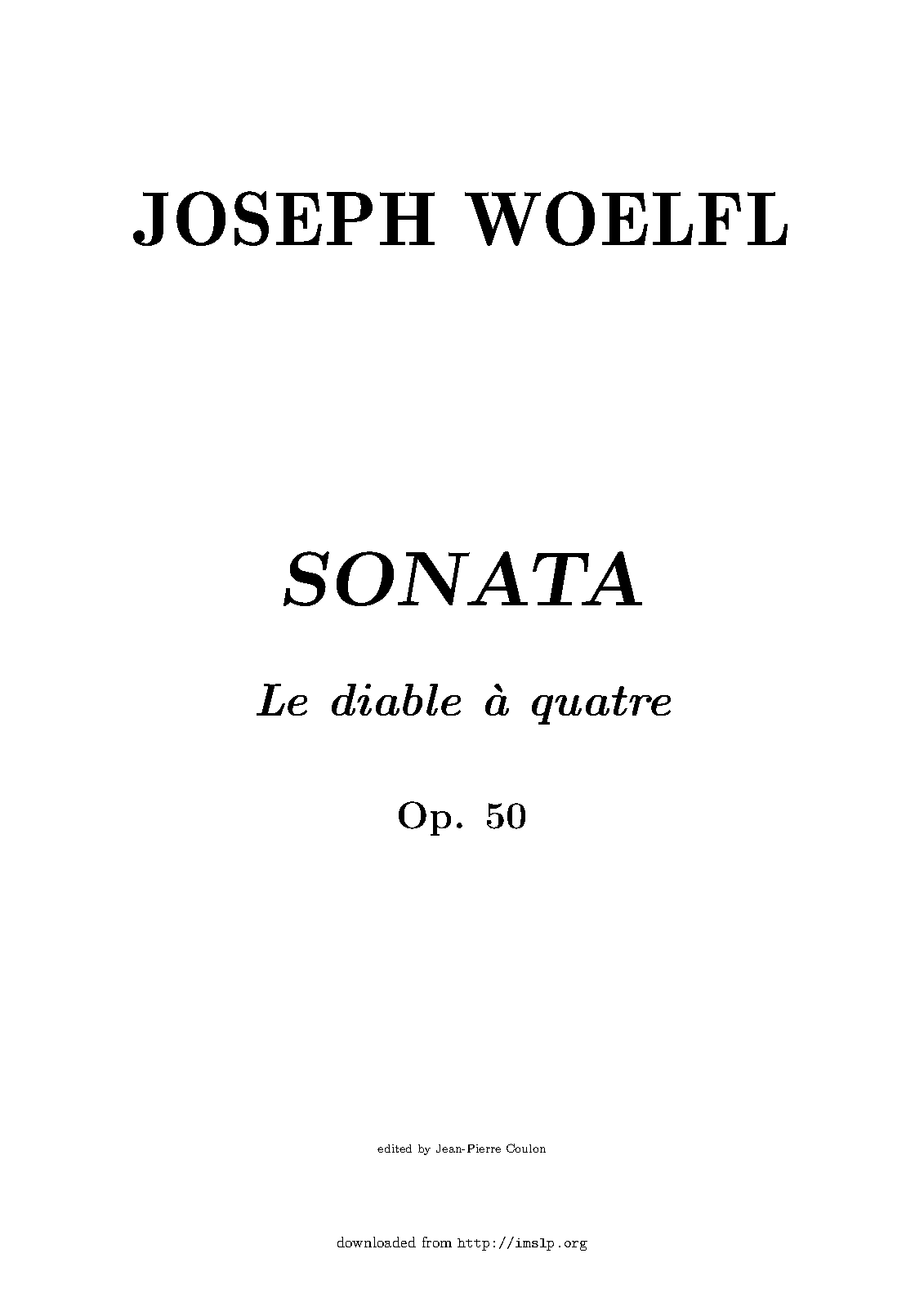 JOSEPH WOELFL

SONATA

Le diable à quatre

Op. 50

edited by Jean-Pierre Coulon

downloaded from http://imslp.org